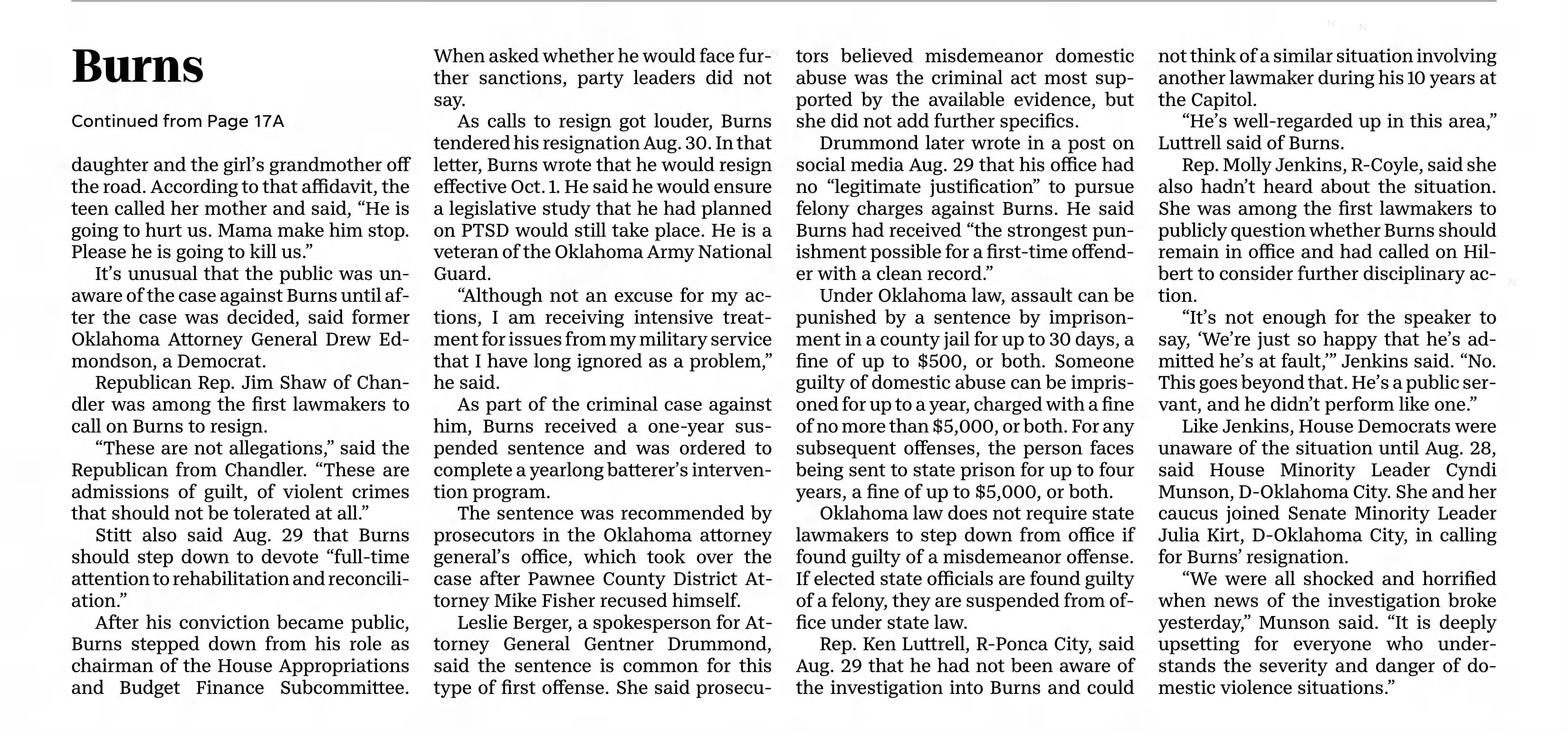 Burns

Continued from Page 17A

daughter and the girl's grandmother off the road. According to that affidavit, the teen called her mother and said, "He is going to hurt us. Mama make him stop. Please he is going to kill us."

It's unusual that the public was unaware of the case against Burns until after the case was decided, said former Oklahoma Attorney General Drew Edmondson, a Democrat.

Republican Rep. Jim Shaw of Chandler was among the first lawmakers to call on Burns to resign.

"These are not allegations," said the Republican from Chandler. "These are admissions of guilt, of violent crimes that should not be tolerated at all."

Stitt also said Aug. 29 that Burns should step down to devote "full-time attention to rehabilitation and reconciliation."

After his conviction became public, Burns stepped down from his role as chairman of the House Appropriations and Budget Finance Subcommittee. When asked whether he would face further sanctions, party leaders did not say.

As calls to resign got louder, Burns tendered his resignation Aug. 30. In that letter, Burns wrote that he would resign effective Oct. 1. He said he would ensure a legislative study that he had planned on PTSD would still take place. He is a veteran of the Oklahoma Army National Guard.

"Although not an excuse for my actions, I am receiving intensive treatment for issues from my military service that I have long ignored as a problem," he said.

As part of the criminal case against him, Burns received a one-year suspended sentence and was ordered to complete a yearlong batterer's intervention program.

The sentence was recommended by prosecutors in the Oklahoma attorney general's office, which took over the case after Pawnee County District Attorney Mike Fisher recused himself.

Leslie Berger, a spokesperson for Attorney General Gentner Drummond, said the sentence is common for this type of first offense. She said prosecutors believed misdemeanor domestic abuse was the criminal act most supported by the available evidence, but she did not add further specifics.

Drummond later wrote in a post on social media Aug. 29 that his office had no "legitimate justification" to pursue felony charges against Burns. He said Burns had received "the strongest punishment possible for a first-time offender with a clean record."

Under Oklahoma law, assault can be punished by a sentence by imprisonment in a county jail for up to 30 days, a fine of up to $500, or both. Someone guilty of domestic abuse can be imprisoned for up to a year, charged with a fine of no more than $5,000, or both. For any subsequent offenses, the person faces being sent to state prison for up to four years, a fine of up to $5,000, or both.

Oklahoma law does not require state lawmakers to step down from office if found guilty of a misdemeanor offense. If elected state officials are found guilty of a felony, they are suspended from office under state law.

Rep. Ken Luttrell, R-Ponca City, said Aug. 29 that he had not been aware of the investigation into Burns and could not think of a similar situation involving another lawmaker during his 10 years at the Capitol.

"He's well-regarded up in this area," Luttrell said of Burns.

Rep. Molly Jenkins, R-Coyle, said she also hadn't heard about the situation. She was among the first lawmakers to publicly question whether Burns should remain in office and had called on Hilbert to consider further disciplinary action.

"It's not enough for the speaker to say, 'We're just so happy that he's admitted he's at fault,'" Jenkins said. "No. This goes beyond that. He's a public servant, and he didn't perform like one."

Like Jenkins, House Democrats were unaware of the situation until Aug. 28, said House Minority Leader Cyndi Munson, D-Oklahoma City. She and her caucus joined Senate Minority Leader Julia Kirt, D-Oklahoma City, in calling for Burns' resignation.

"We were all shocked and horrified when news of the investigation broke yesterday," Munson said. "It is deeply upsetting for everyone who understands the severity and danger of domestic violence situations."